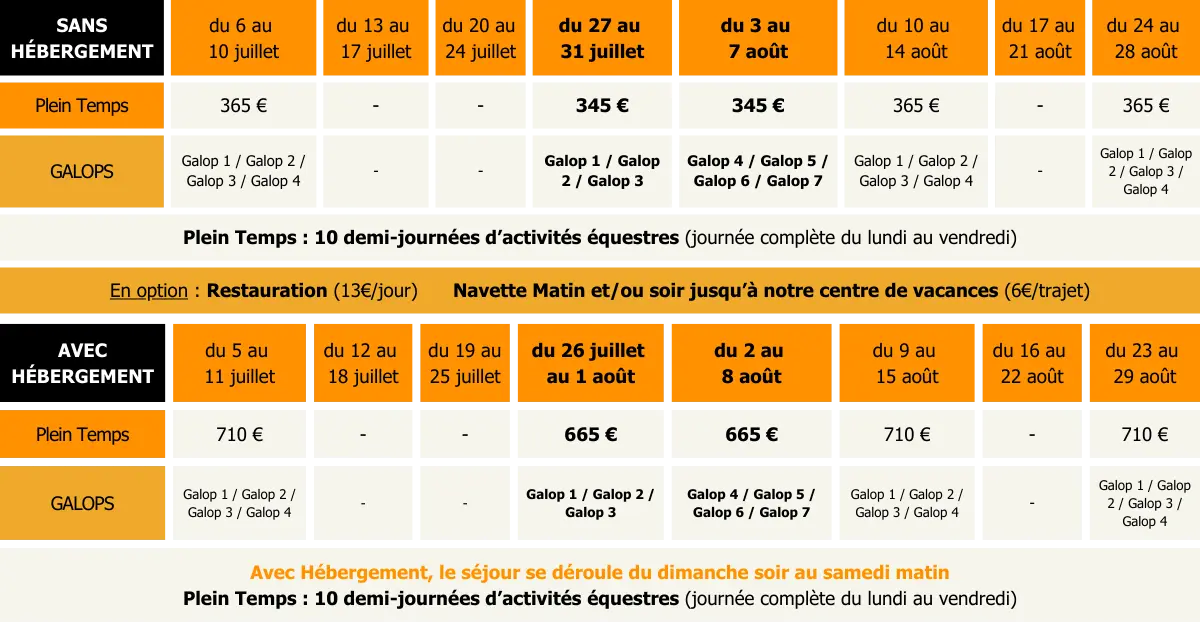 | SANS HÉBERGEMENT | du 6 au 10 juillet | du 13 au 17 juillet | du 20 au 24 juillet | du 27 au 31 juillet | du 3 au 7 août | du 10 au 14 août | du 17 au 21 août | du 24 au 28 août |
|---|---|---|---|---|---|---|---|---|
| Plein Temps | 365 € | - | - | 345 € | 345 € | 365 € | - | 365 € |
| GALOPS | Galop 1 / Galop 2 / Galop 3 / Galop 4 | - | - | Galop 1 / Galop 2 / Galop 3 | Galop 4 / Galop 5 / Galop 6 / Galop 7 | Galop 1 / Galop 2 / Galop 3 / Galop 4 | - | Galop 1 / Galop 2 / Galop 3 / Galop 4 |

Plein Temps : 10 demi-journées d'activités équestres (journée complète du lundi au vendredi)

En option : Restauration (13€/jour) Navette Matin et/ou soir jusqu'à notre centre de vacances (6€/trajet)

| AVEC HÉBERGEMENT | du 5 au 11 juillet | du 12 au 18 juillet | du 19 au 25 juillet | du 26 juillet au 1 août | du 2 au 8 août | du 9 au 15 août | du 16 au 22 août | du 23 au 29 août |
|---|---|---|---|---|---|---|---|---|
| Plein Temps | 710 € | - | - | 665 € | 665 € | 710 € | - | 710 € |
| GALOPS | Galop 1 / Galop 2 / Galop 3 / Galop 4 | - | - | Galop 1 / Galop 2 / Galop 3 | Galop 4 / Galop 5 / Galop 6 / Galop 7 | Galop 1 / Galop 2 / Galop 3 / Galop 4 | - | Galop 1 / Galop 2 / Galop 3 / Galop 4 |

Avec Hébergement, le séjour se déroule du dimanche soir au samedi matin
Plein Temps : 10 demi-journées d'activités équestres (journée complète du lundi au vendredi)